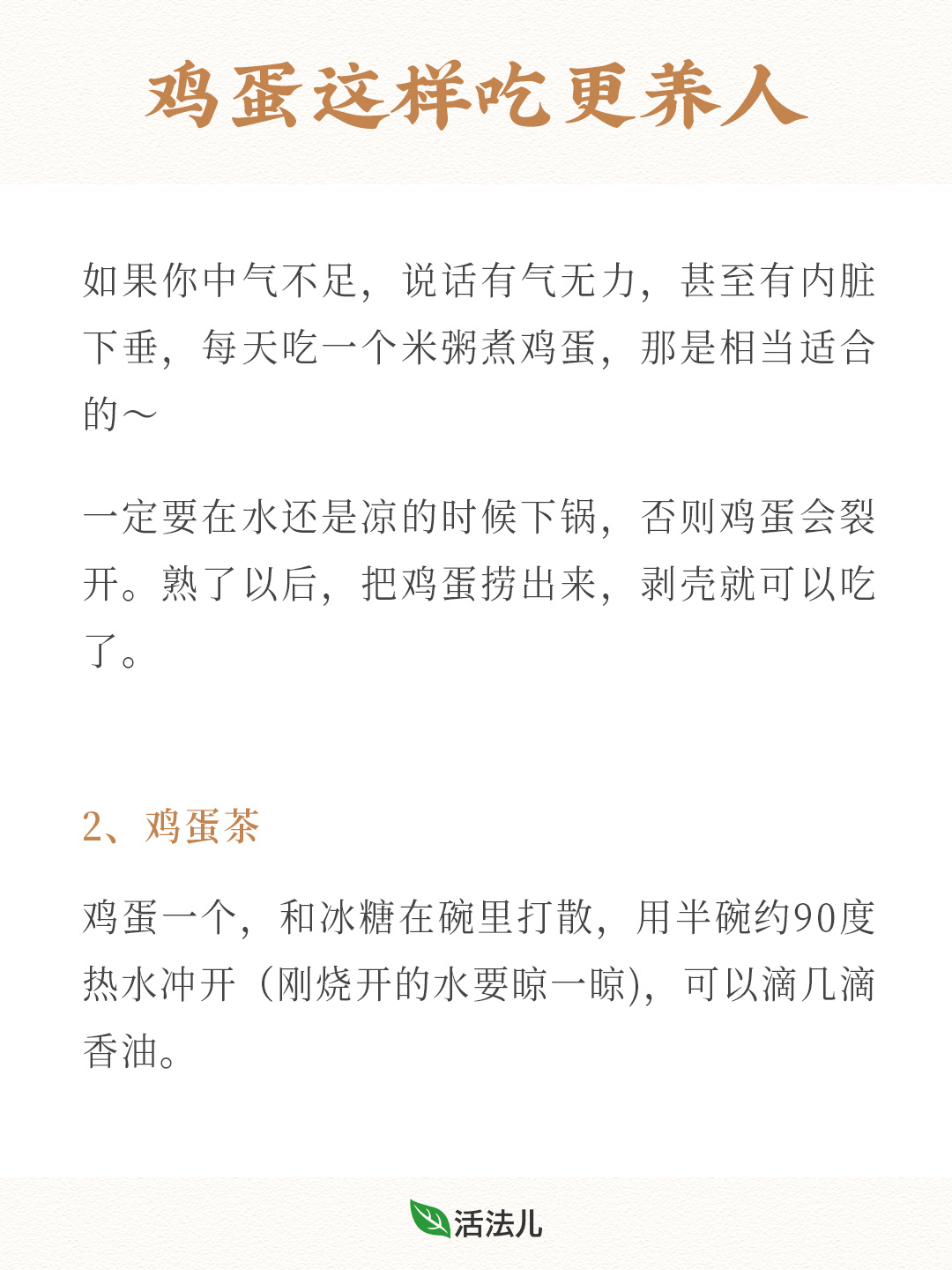 鸡蛋这样吃更养人

如果你中气不足，说话有气无力，甚至有内脏下垂，每天吃一个米粥煮鸡蛋，那是相当适合的～

一定要在水还是凉的时候下锅，否则鸡蛋会裂开。熟了以后，把鸡蛋捞出来，剥壳就可以吃了。

2、鸡蛋茶

鸡蛋一个，和冰糖在碗里打散，用半碗约90度热水冲开（刚烧开的水要晾一晾），可以滴几滴香油。

活法儿